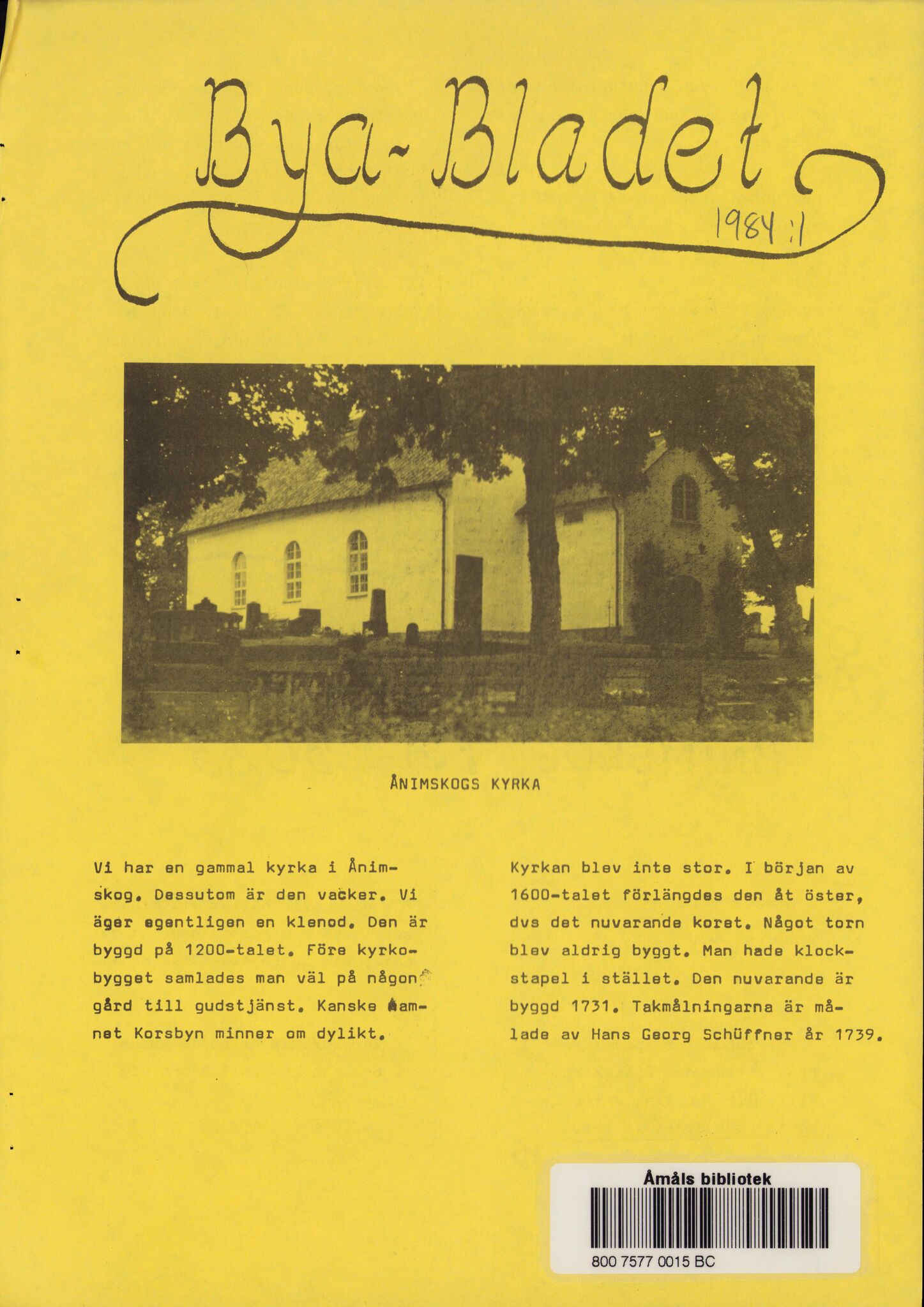 Bya-Bladet

1984:1

ÅNIMSKOGS KYRKA

Vi har en gammal kyrka i Ånimskog. Dessutom är den vacker. Vi äger egentligen en klenod. Den är byggd på 1200-talet. Före kyrkobygget samlades man väl på någon gård till gudstjänst. Kanske namnet Korsbyn minner om dylikt.

Kyrkan blev inte stor. I början av 1600-talet förlängdes den åt öster, dvs det nuvarande koret. Något torn blev aldrig byggt. Man hade klockstapel i stället. Den nuvarande är byggd 1731. Takmålningarna är målade av Hans Georg Schüffner år 1739.

Åmåls bibliotek
800 7577 0015 BC